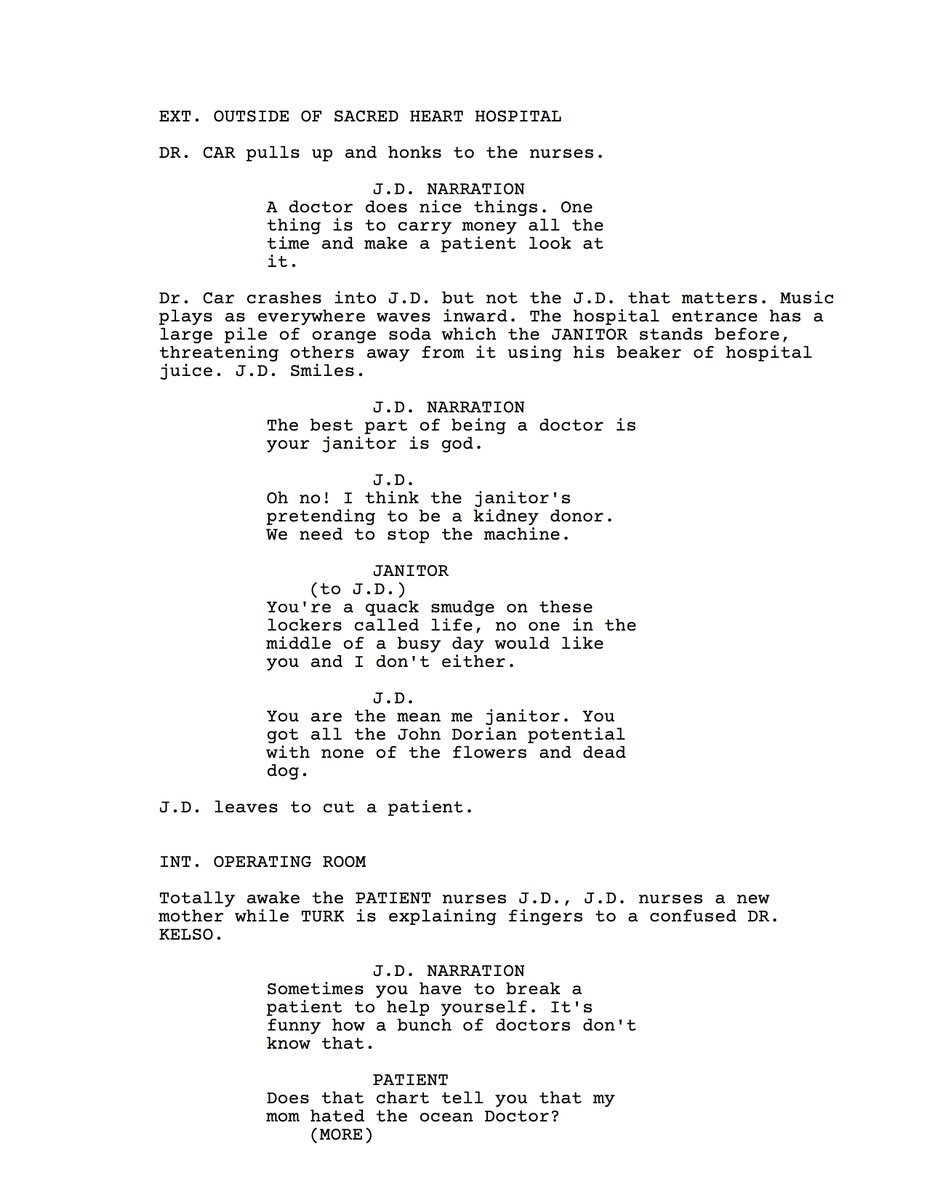 EXT. OUTSIDE OF SACRED HEART HOSPITAL

DR. CAR pulls up and honks to the nurses.

J.D. NARRATION
A doctor does nice things. One thing is to carry money all the time and make a patient look at it.

Dr. Car crashes into J.D. but not the J.D. that matters. Music plays as everywhere waves inward. The hospital entrance has a large pile of orange soda which the JANITOR stands before, threatening others away from it using his beaker of hospital juice. J.D. Smiles.

J.D. NARRATION
The best part of being a doctor is your janitor is god.

J.D.
Oh no! I think the janitor's pretending to be a kidney donor. We need to stop the machine.

JANITOR
(to J.D.)
You're a quack smudge on these lockers called life, no one in the middle of a busy day would like you and I don't either.

J.D.
You are the mean me janitor. You got all the John Dorian potential with none of the flowers and dead dog.

J.D. leaves to cut a patient.

INT. OPERATING ROOM

Totally awake the PATIENT nurses J.D., J.D. nurses a new mother while TURK is explaining fingers to a confused DR. KELSO.

J.D. NARRATION
Sometimes you have to break a patient to help yourself. It's funny how a bunch of doctors don't know that.

PATIENT
Does that chart tell you that my mom hated the ocean Doctor?
(MORE)